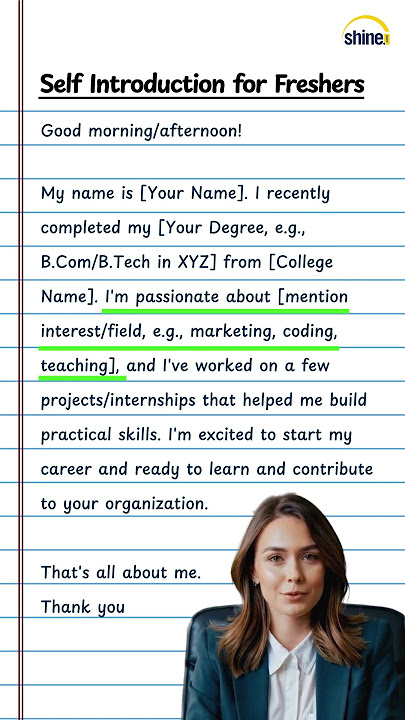 shine

Self Introduction for Freshers

Good morning/afternoon!

My name is [Your Name]. I recently completed my [Your Degree, e.g., B.Com/B.Tech in XYZ] from [College Name]. I'm passionate about [mention interest/field, e.g., marketing, coding, teaching], and I've worked on a few projects/internships that helped me build practical skills. I'm excited to start my career and ready to learn and contribute to your organization.

That's all about me.
Thank you